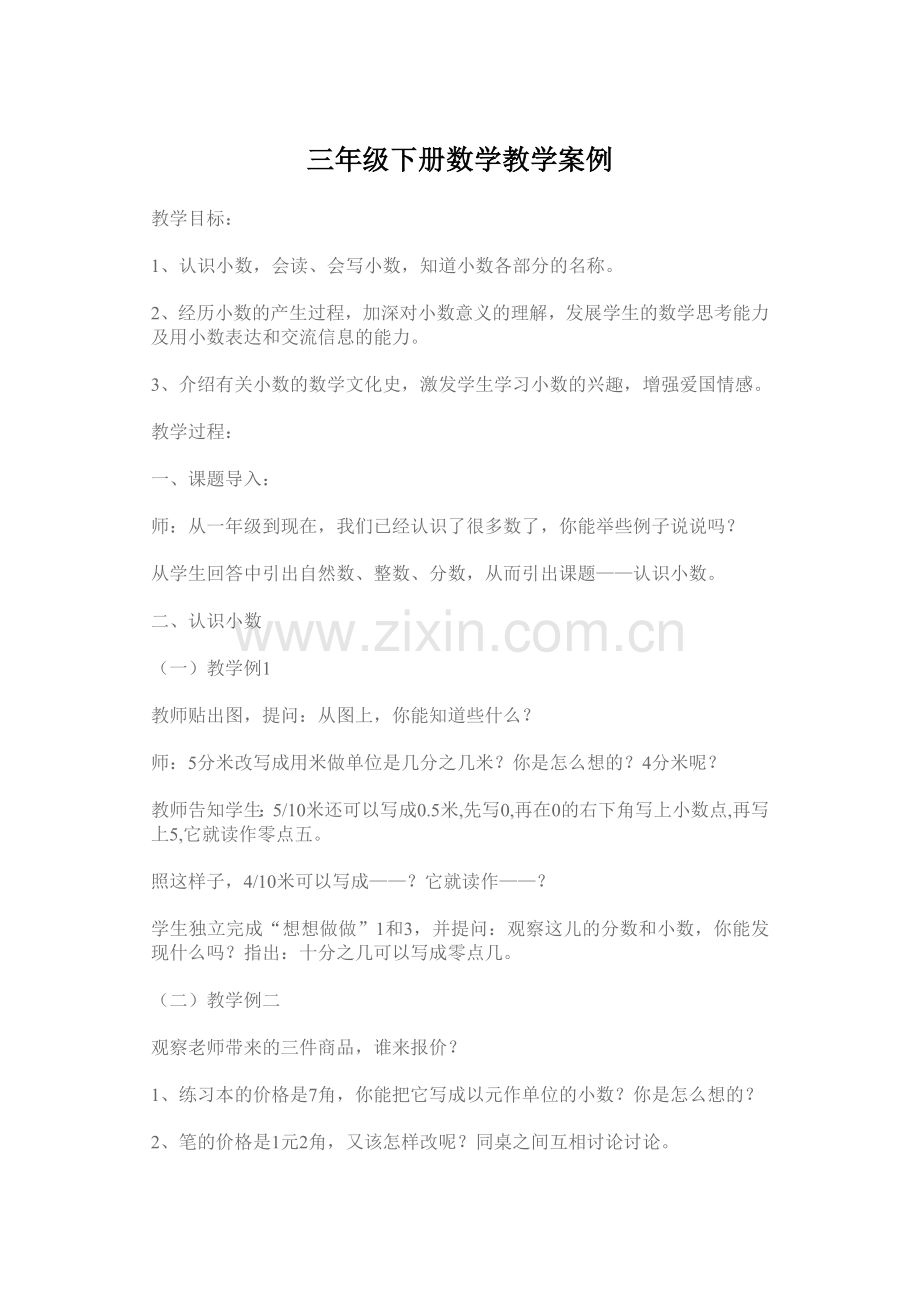 三年级下册数学教学案例

教学目标：

1、认识小数，会读、会写小数，知道小数各部分的名称。

2、经历小数的产生过程，加深对小数意义的理解，发展学生的数学思考能力及用小数表达和交流信息的能力。

3、介绍有关小数的数学文化史，激发学生学习小数的兴趣，增强爱国情感。

教学过程：

一、课题导入：

师：从一年级到现在，我们已经认识了很多数了，你能举些例子说说吗？

从学生回答中引出自然数、整数、分数，从而引出课题——认识小数。

二、认识小数

www.zixin.com.cn

（一）教学例1

教师贴出图，提问：从图上，你能知道些什么？

师：5分米改写成用米做单位是几分之几米？你是怎么想的？4分米呢？

教师告知学生：5/10米还可以写成0.5米,先写0,再在0的右下角写上小数点,再写上5,它就读作零点五。

照这样子，4/10米可以写成——？它就读作——？

学生独立完成“想想做做”1和3，并提问：观察这儿的分数和小数，你能发现什么吗？指出：十分之几可以写成零点几。

（二）教学例二

观察老师带来的三件商品，谁来报价？

1、练习本的价格是7角，你能把它写成以元作单位的小数？你是怎么想的？

2、笔的价格是1元2角，又该怎样改呢？同桌之间互相讨论讨论。